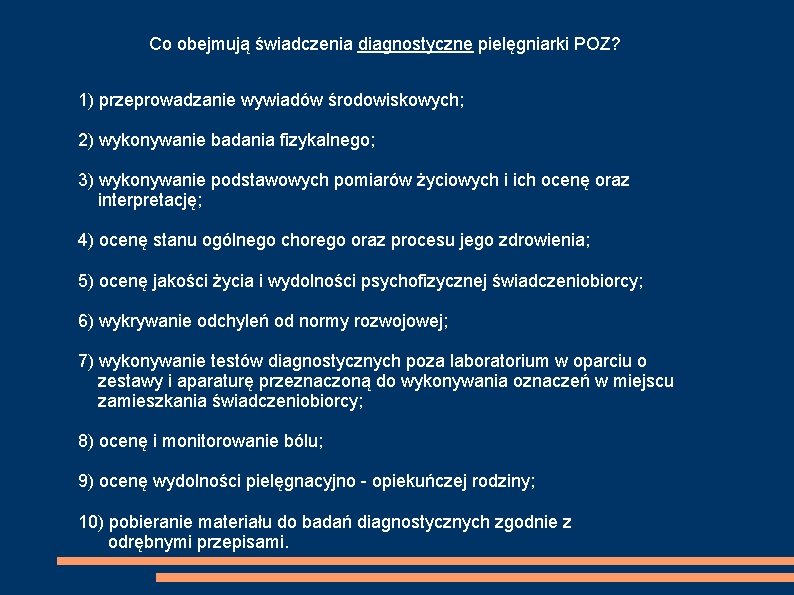 Co obejmują świadczenia diagnostyczne pielęgniarki POZ?

1) przeprowadzanie wywiadów środowiskowych;

2) wykonywanie badania fizykalnego;

3) wykonywanie podstawowych pomiarów życiowych i ich ocenę oraz interpretację;

4) ocenę stanu ogólnego chorego oraz procesu jego zdrowienia;

5) ocenę jakości życia i wydolności psychofizycznej świadczeniobiorcy;

6) wykrywanie odchyleń od normy rozwojowej;

7) wykonywanie testów diagnostycznych poza laboratorium w oparciu o zestawy i aparaturę przeznaczoną do wykonywania oznaczeń w miejscu zamieszkania świadczeniobiorcy;

8) ocenę i monitorowanie bólu;

9) ocenę wydolności pielęgnacyjno - opiekuńczej rodziny;

10) pobieranie materiału do badań diagnostycznych zgodnie z odrębnymi przepisami.